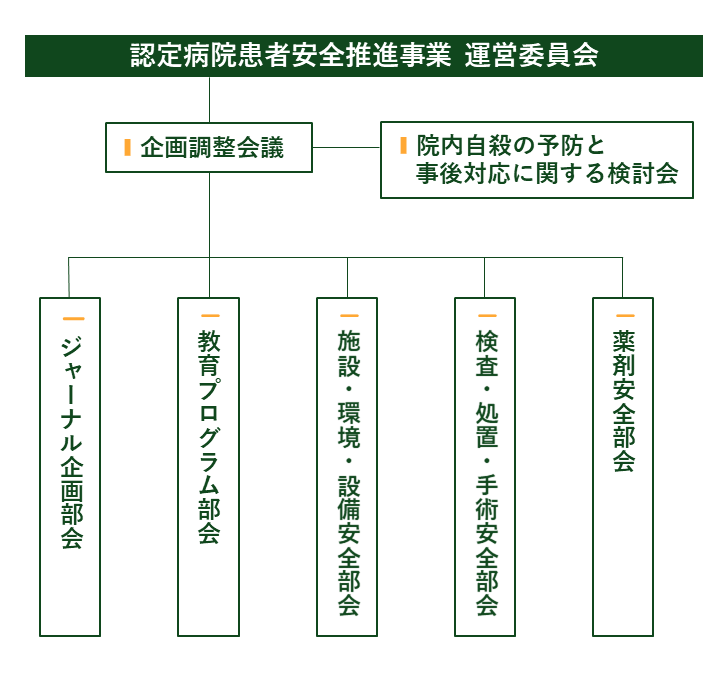 認定病院患者安全推進事業　運営委員会

企画調整会議

院内自殺の予防と事後対応に関する検討会

ジャーナル企画部会

教育プログラム部会

施設・環境・設備安全部会

検査・処置・手術安全部会

薬剤安全部会